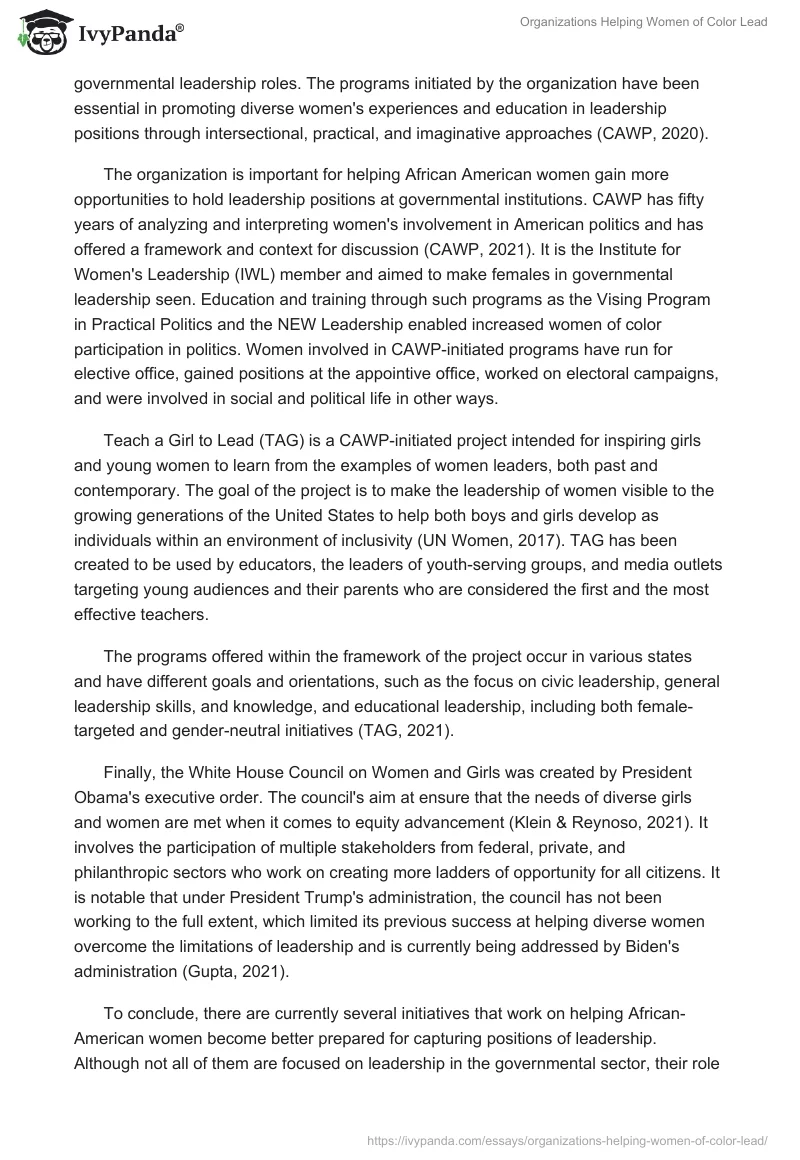 IvyPanda®

Organizations Helping Women of Color Lead

governmental leadership roles. The programs initiated by the organization have been essential in promoting diverse women's experiences and education in leadership positions through intersectional, practical, and imaginative approaches (CAWP, 2020).

The organization is important for helping African American women gain more opportunities to hold leadership positions at governmental institutions. CAWP has fifty years of analyzing and interpreting women's involvement in American politics and has offered a framework and context for discussion (CAWP, 2021). It is the Institute for Women's Leadership (IWL) member and aimed to make females in governmental leadership seen. Education and training through such programs as the Vising Program in Practical Politics and the NEW Leadership enabled increased women of color participation in politics. Women involved in CAWP-initiated programs have run for elective office, gained positions at the appointive office, worked on electoral campaigns, and were involved in social and political life in other ways.

Teach a Girl to Lead (TAG) is a CAWP-initiated project intended for inspiring girls and young women to learn from the examples of women leaders, both past and contemporary. The goal of the project is to make the leadership of women visible to the growing generations of the United States to help both boys and girls develop as individuals within an environment of inclusivity (UN Women, 2017). TAG has been created to be used by educators, the leaders of youth-serving groups, and media outlets targeting young audiences and their parents who are considered the first and the most effective teachers.

The programs offered within the framework of the project occur in various states and have different goals and orientations, such as the focus on civic leadership, general leadership skills, and knowledge, and educational leadership, including both female-targeted and gender-neutral initiatives (TAG, 2021).

Finally, the White House Council on Women and Girls was created by President Obama's executive order. The council's aim at ensure that the needs of diverse girls and women are met when it comes to equity advancement (Klein & Reynoso, 2021). It involves the participation of multiple stakeholders from federal, private, and philanthropic sectors who work on creating more ladders of opportunity for all citizens. It is notable that under President Trump's administration, the council has not been working to the full extent, which limited its previous success at helping diverse women overcome the limitations of leadership and is currently being addressed by Biden's administration (Gupta, 2021).

To conclude, there are currently several initiatives that work on helping African-American women become better prepared for capturing positions of leadership. Although not all of them are focused on leadership in the governmental sector, their role

https://ivypanda.com/essays/organizations-helping-women-of-color-lead/